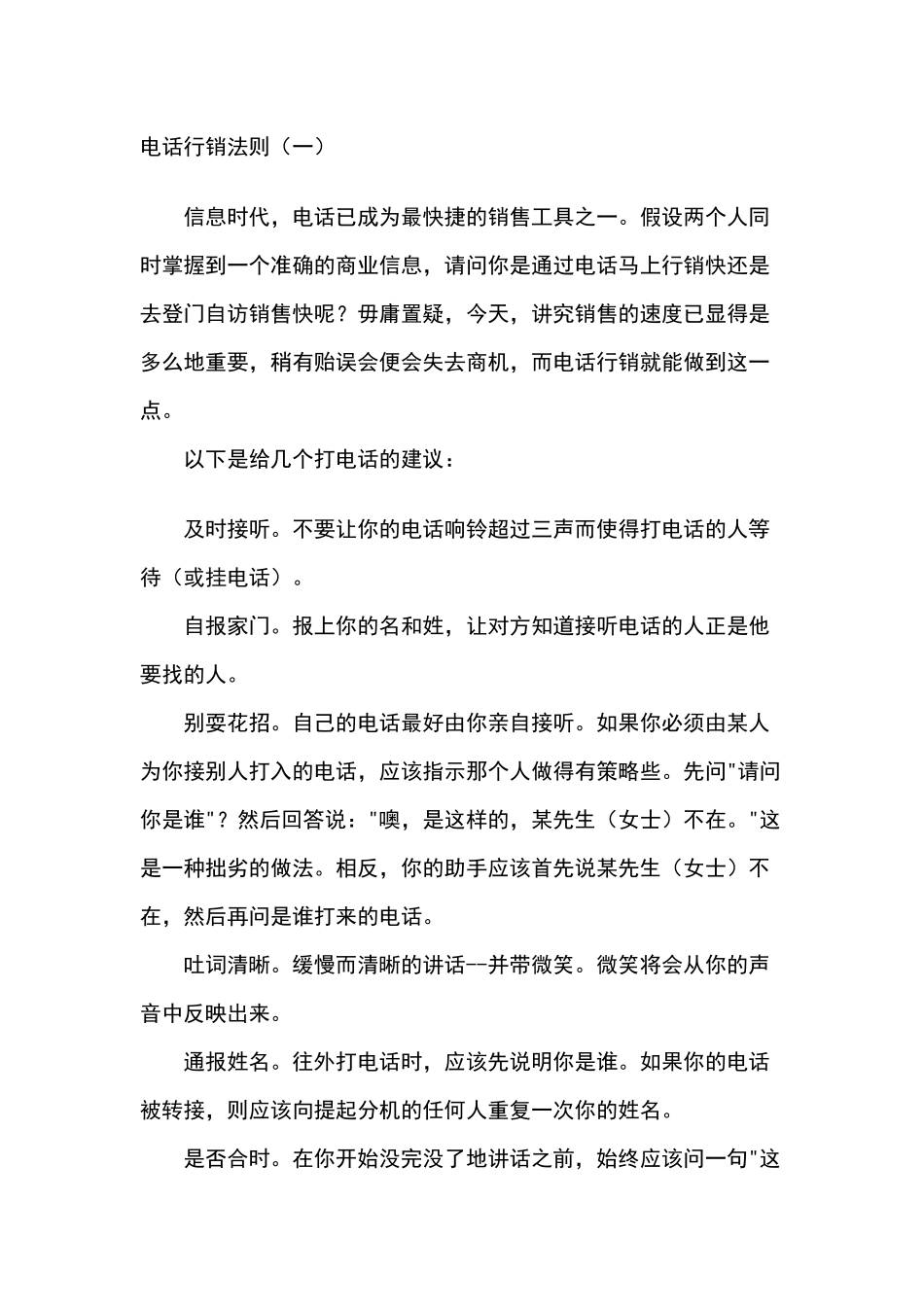 电话行销法则（一）

信息时代，电话已成为最快捷的销售工具之一。假设两个人同时掌握到一个准确的商业信息，请问你是通过电话马上行销快还是去登门自访销售快呢？毋庸置疑，今天，讲究销售的速度已显得是多么地重要，稍有贻误会便会失去商机，而电话行销就能做到这一点。

以下是给几个打电话的建议：

及时接听。不要让你的电话响铃超过三声而使得打电话的人等待（或挂电话）。

自报家门。报上你的名和姓，让对方知道接听电话的人正是他要找的人。

别耍花招。自己的电话最好由你亲自接听。如果你必须由某人为你接别人打入的电话，应该指示那个人做得有策略些。先问"请问你是谁"？然后回答说："噢，是这样的，某先生（女士）不在。"这是一种拙劣的做法。相反，你的助手应该首先说某先生（女士）不在，然后再问是谁打来的电话。

吐词清晰。缓慢而清晰的讲话--并带微笑。微笑将会从你的声音中反映出来。

通报姓名。往外打电话时，应该先说明你是谁。如果你的电话被转接，则应该向提起分机的任何人重复一次你的姓名。

是否合时。在你开始没完没了地讲话之前，始终应该问一句"这